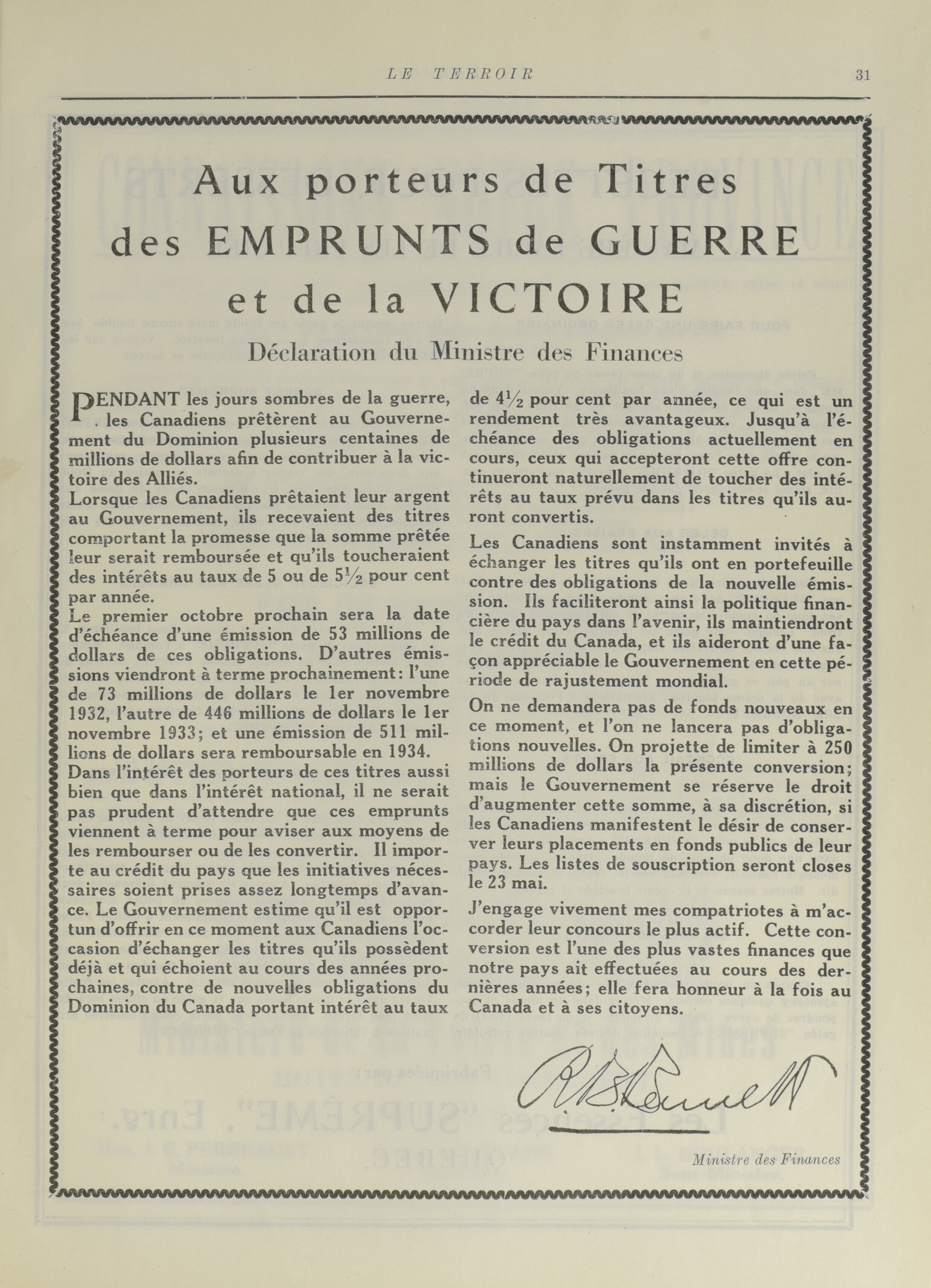 LE TERROIR 31

Aux porteurs de Titres des EMPRUNTS de GUERRE et de la VICTOIRE

Déclaration du Ministre des Finances

PENDANT les jours sombres de la guerre, les Canadiens prêtèrent au Gouvernement du Dominion plusieurs centaines de millions de dollars afin de contribuer à la victoire des Alliés.

Lorsque les Canadiens prêtaient leur argent au Gouvernement, ils recevaient des titres comportant la promesse que la somme prêtée leur serait remboursée et qu'ils toucheraient des intérêts au taux de 5 ou de $5\frac{1}{2}$ pour cent par année.

Le premier octobre prochain sera la date d'échéance d'une émission de 53 millions de dollars de ces obligations. D'autres émissions viendront à terme prochainement: l'une de 73 millions de dollars le 1er novembre 1932, l'autre de 446 millions de dollars le 1er novembre 1933; et une émission de 511 millions de dollars sera remboursable en 1934.

Dans l'intérêt des porteurs de ces titres aussi bien que dans l'intérêt national, il ne serait pas prudent d'attendre que ces emprunts viennent à terme pour aviser aux moyens de les rembourser ou de les convertir. Il importe au crédit du pays que les initiatives nécessaires soient prises assez longtemps d'avance. Le Gouvernement estime qu'il est opportun d'offrir en ce moment aux Canadiens l'occasion d'échanger les titres qu'ils possèdent déjà et qui échoient au cours des années prochaines, contre de nouvelles obligations du Dominion du Canada portant intérêt au taux de $4\frac{1}{2}$ pour cent par année, ce qui est un rendement très avantageux. Jusqu'à l'échéance des obligations actuellement en cours, ceux qui accepteront cette offre continueront naturellement de toucher des intérêts au taux prévu dans les titres qu'ils auront convertis.

Les Canadiens sont instamment invités à échanger les titres qu'ils ont en portefeuille contre des obligations de la nouvelle émission. Ils faciliteront ainsi la politique financière du pays dans l'avenir, ils maintiendront le crédit du Canada, et ils aideront d'une façon appréciable le Gouvernement en cette période de rajustement mondial.

On ne demandera pas de fonds nouveaux en ce moment, et l'on ne lancera pas d'obligations nouvelles. On projette de limiter à 250 millions de dollars la présente conversion; mais le Gouvernement se réserve le droit d'augmenter cette somme, à sa discrétion, si les Canadiens manifestent le désir de conserver leurs placements en fonds publics de leur pays. Les listes de souscription seront closes le 23 mai.

J'engage vivement mes compatriotes à m'accorder leur concours le plus actif. Cette conversion est l'une des plus vastes finances que notre pays ait effectuées au cours des dernières années; elle fera honneur à la fois au Canada et à ses citoyens.

R.B. Bennett

Ministre des Finances